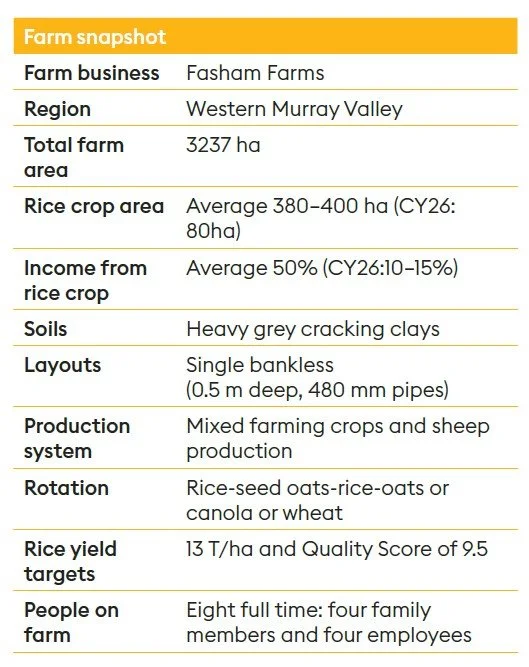 | Farm snapshot | |
|---|---|
| Farm business | Fasham Farms |
| Region | Western Murray Valley |
| Total farm area | 3237 ha |
| Rice crop area | Average 380–400 ha (CY26: 80ha) |
| Income from rice crop | Average 50% (CY26:10–15%) |
| Soils | Heavy grey cracking clays |
| Layouts | Single bankless (0.5 m deep, 480 mm pipes) |
| Production system | Mixed farming crops and sheep production |
| Rotation | Rice-seed oats-rice-oats or canola or wheat |
| Rice yield targets | 13 T/ha and Quality Score of 9.5 |
| People on farm | Eight full time: four family members and four employees |